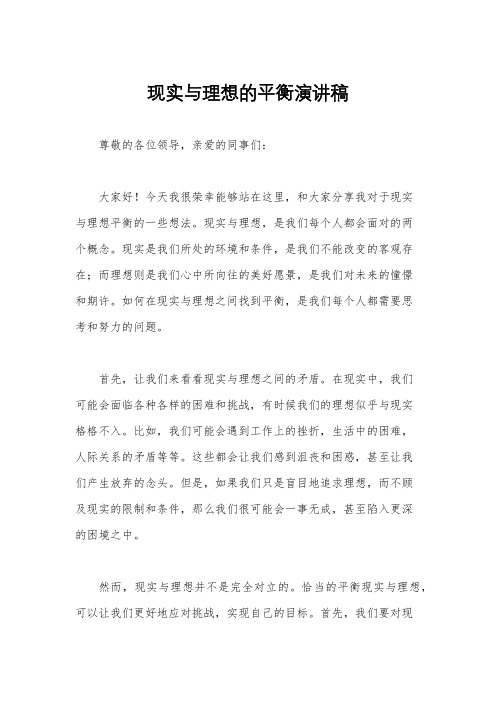 现实与理想的平衡演讲稿

尊敬的各位领导，亲爱的同事们：

大家好！今天我很荣幸能够站在这里，和大家分享我对于现实与理想平衡的一些想法。现实与理想，是我们每个人都会面对的两个概念。现实是我们所处的环境和条件，是我们不能改变的客观存在；而理想则是我们心中所向往的美好愿景，是我们对未来的憧憬和期许。如何在现实与理想之间找到平衡，是我们每个人都需要思考和努力的问题。

首先，让我们来看看现实与理想之间的矛盾。在现实中，我们可能会面临各种各样的困难和挑战，有时候我们的理想似乎与现实格格不入。比如，我们可能会遇到工作上的挫折，生活中的困难，人际关系的矛盾等等。这些都会让我们感到沮丧和困惑，甚至让我们产生放弃的念头。但是，如果我们只是盲目地追求理想，而不顾及现实的限制和条件，那么我们很可能会一事无成，甚至陷入更深的困境之中。

然而，现实与理想并不是完全对立的。恰当的平衡现实与理想，可以让我们更好地应对挑战，实现自己的目标。首先，我们要对现